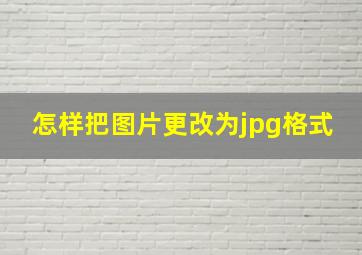 怎样把图片更改为jpg格式